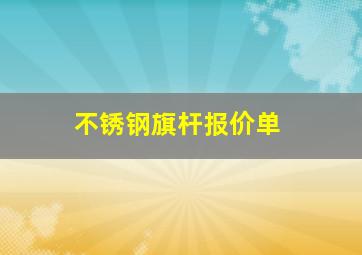 不锈钢旗杆报价单